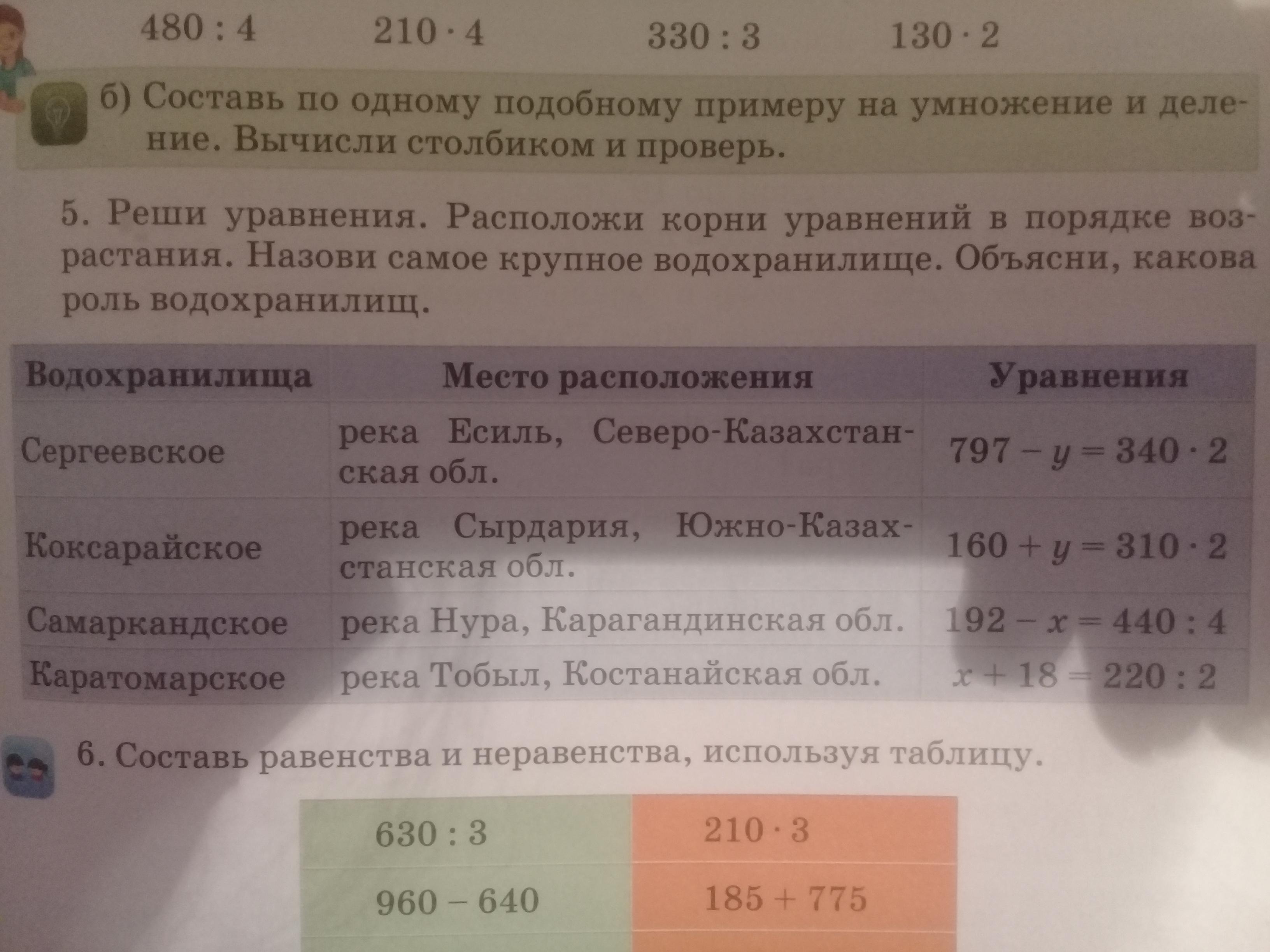 $480 : 4$ $210 \cdot 4$ $330 : 3$ $130 \cdot 2$

б) Составь по одному подобному примеру на умножение и деление. Вычисли столбиком и проверь.

5. Реши уравнения. Расположи корни уравнений в порядке возрастания. Назови самое крупное водохранилище. Объясни, какова роль водохранилищ.

| Водохранилища | Место расположения | Уравнения |
|---|---|---|
| Сергеевское | река Есиль, Северо-Казахстанская обл. | $797 - y = 340 \cdot 2$ |
| Коксарайское | река Сырдария, Южно-Казахстанская обл. | $160 + y = 310 \cdot 2$ |
| Самаркандское | река Нура, Карагандинская обл. | $192 - x = 440 : 4$ |
| Каратомарское | река Тобыл, Костанайская обл. | $x + 18 = 220 : 2$ |

6. Составь равенства и неравенства, используя таблицу.

| $630 : 3$ | $210 \cdot 3$ |
|---|---|
| $960 - 640$ | $185 + 775$ |